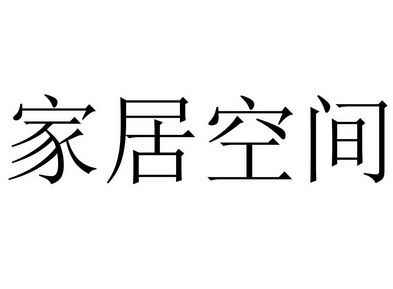 家居空间